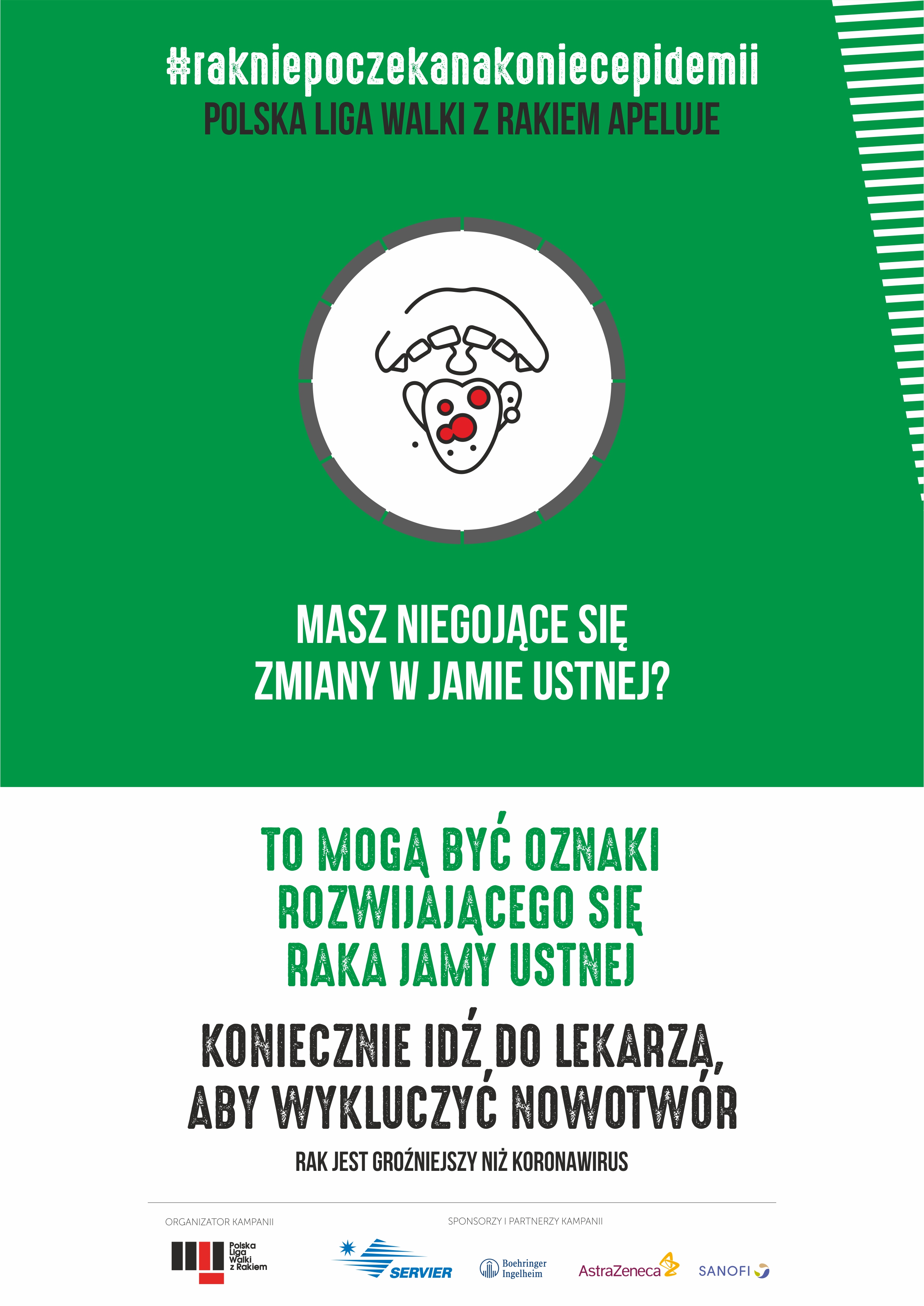 #rakniepoczekanakoniecepidemii
POLSKA LIGA WALKI Z RAKIEM APELUJE

MASZ NIEGOJĄCE SIĘ ZMIANY W JAMIE USTNEJ?

TO MOGĄ BYĆ OZNAKI ROZWIJAJĄCEGO SIĘ RAKA JAMY USTNEJ

KONIECZNIE IDŹ DO LEKARZA, ABY WYKLUCZYĆ NOWOTWÓR

RAK JEST GROŹNIEJSZY NIŻ KORONAWIRUS

ORGANIZATOR KAMPANII

Polska
Liga
Walki
z Rakiem

SPONSORZY I PARTNERZY KAMPANII

SERVIER

Boehringer
Ingelheim

AstraZeneca

SANOFI